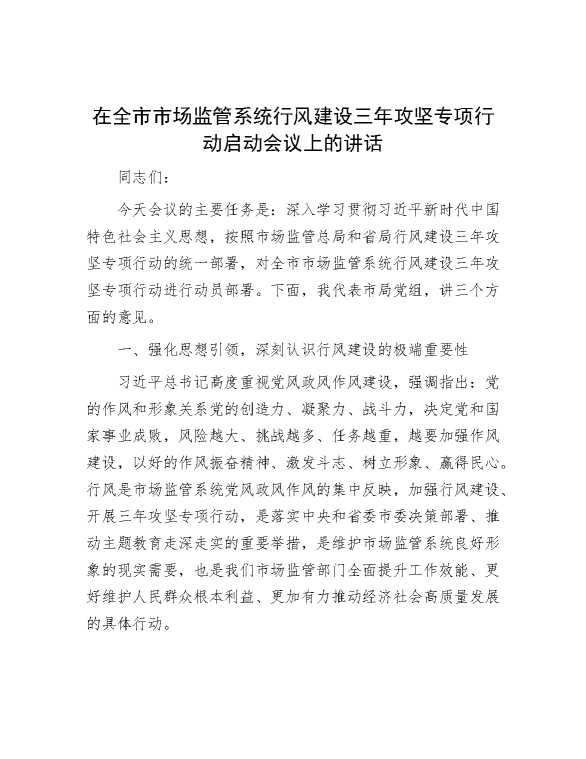 在全市市场监管系统行风建设三年攻坚专项行动启动会议上的讲话

同志们：

今天会议的主要任务是：深入学习贯彻习近平新时代中国特色社会主义思想，按照市场监管总局和省局行风建设三年攻坚专项行动的统一部署，对全市市场监管系统行风建设三年攻坚专项行动进行动员部署。下面，我代表市局党组，讲三个方面的意见。

一、强化思想引领，深刻认识行风建设的极端重要性

习近平总书记高度重视党风政风作风建设，强调指出：党的作风和形象关系党的创造力、凝聚力、战斗力，决定党和国家事业成败，风险越大、挑战越多、任务越重，越要加强作风建设，以好的作风振奋精神、激发斗志、树立形象、赢得民心。行风是市场监管系统党风政风作风的集中反映，加强行风建设、开展三年攻坚专项行动，是落实中央和省委市委决策部署、推动主题教育走深走实的重要举措，是维护市场监管系统良好形象的现实需要，也是我们市场监管部门全面提升工作效能、更好维护人民群众根本利益、更加有力推动经济社会高质量发展的具体行动。